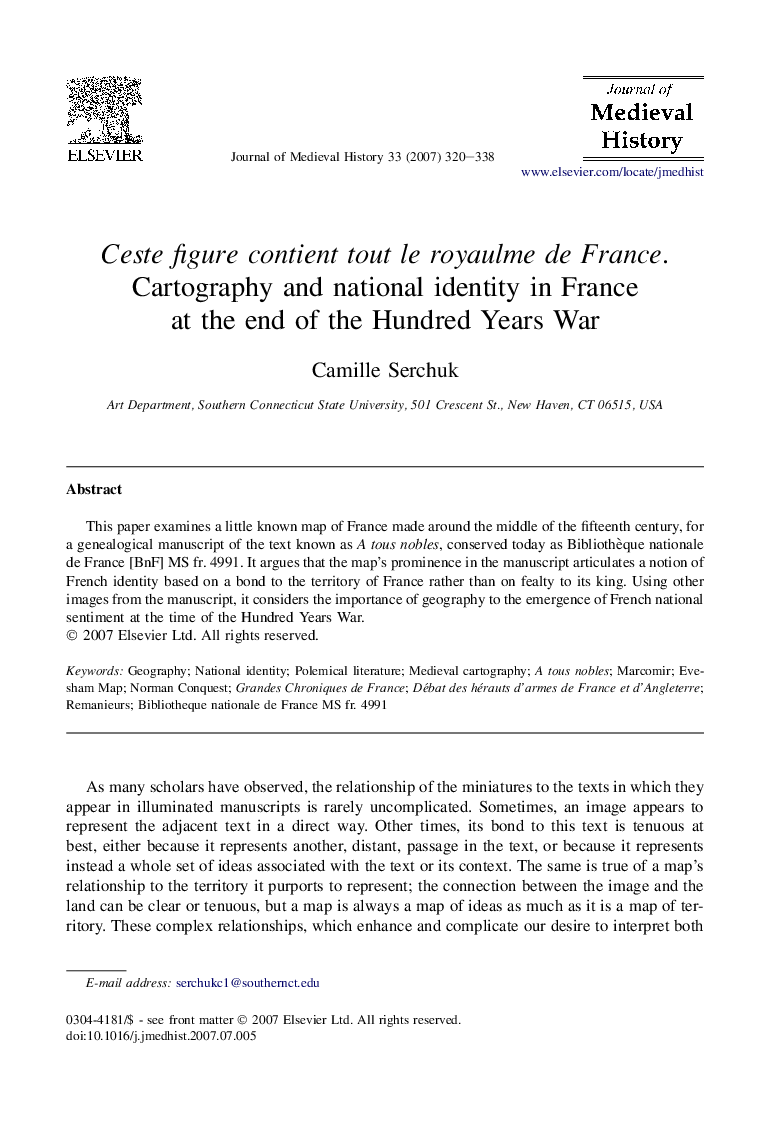 ELSEVIER

Journal of Medieval History 33 (2007) 320–338

Journal of Medieval History

www.elsevier.com/locate/jmedhist

Ceste figure contient tout le royaulme de France. Cartography and national identity in France at the end of the Hundred Years War

Camille Serchuk

Art Department, Southern Connecticut State University, 501 Crescent St., New Haven, CT 06515, USA

Abstract

This paper examines a little known map of France made around the middle of the fifteenth century, for a genealogical manuscript of the text known as A tous nobles, conserved today as Bibliothèque nationale de France [BnF] MS fr. 4991. It argues that the map's prominence in the manuscript articulates a notion of French identity based on a bond to the territory of France rather than on fealty to its king. Using other images from the manuscript, it considers the importance of geography to the emergence of French national sentiment at the time of the Hundred Years War.
© 2007 Elsevier Ltd. All rights reserved.

Keywords: Geography; National identity; Polemical literature; Medieval cartography; A tous nobles; Marcomir; Evesham Map; Norman Conquest; Grandes Chroniques de France; Débat des hérauts d'armes de France et d'Angleterre; Remanieurs; Bibliotheque nationale de France MS fr. 4991

As many scholars have observed, the relationship of the miniatures to the texts in which they appear in illuminated manuscripts is rarely uncomplicated. Sometimes, an image appears to represent the adjacent text in a direct way. Other times, its bond to this text is tenuous at best, either because it represents another, distant, passage in the text, or because it represents instead a whole set of ideas associated with the text or its context. The same is true of a map's relationship to the territory it purports to represent; the connection between the image and the land can be clear or tenuous, but a map is always a map of ideas as much as it is a map of territory. These complex relationships, which enhance and complicate our desire to interpret both

E-mail address: serchukc1@southernct.edu

0304-4181/$ - see front matter © 2007 Elsevier Ltd. All rights reserved.
doi:10.1016/j.jmedhist.2007.07.005